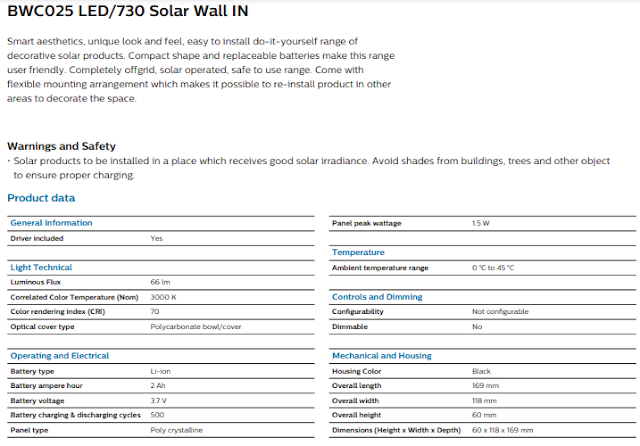 BWC025 LED/730 Solar Wall IN

Smart aesthetics, unique look and feel, easy to install do-it-yourself range of decorative solar products. Compact shape and replaceable batteries make this range user friendly. Completely offgrid, solar operated, safe to use range. Come with flexible mounting arrangement which makes it possible to re-install product in other areas to decorate the space.

Warnings and Safety
• Solar products to be installed in a place which receives good solar irradiance. Avoid shades from buildings, trees and other object to ensure proper charging.

Product data

| General Information | |
|---|---|
| Driver included | Yes |

| Light Technical | |
|---|---|
| Luminous Flux | 66 lm |
| Correlated Color Temperature (Nom) | 3000 K |
| Color rendering index (CRI) | 70 |
| Optical cover type | Polycarbonate bowl/cover |

| Operating and Electrical | |
|---|---|
| Battery type | Li-ion |
| Battery ampere hour | 2 Ah |
| Battery voltage | 3.7 V |
| Battery charging & discharging cycles | 500 |
| Panel type | Poly crystalline |

| Panel peak wattage | 1.5 W |
|---|---|

| Temperature | |
|---|---|
| Ambient temperature range | 0 °C to 45 °C |

| Controls and Dimming | |
|---|---|
| Configurability | Not configurable |
| Dimmable | No |

| Mechanical and Housing | |
|---|---|
| Housing Color | Black |
| Overall length | 169 mm |
| Overall width | 118 mm |
| Overall height | 60 mm |
| Dimensions (Height x Width x Depth) | 60 x 118 x 169 mm |